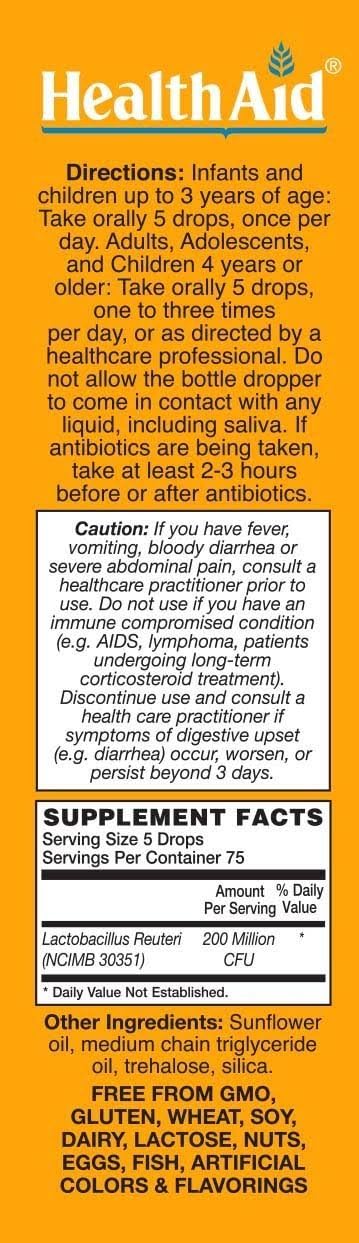 HealthAid®

Directions: Infants and children up to 3 years of age: Take orally 5 drops, once per day. Adults, Adolescents, and Children 4 years or older: Take orally 5 drops, one to three times per day, or as directed by a healthcare professional. Do not allow the bottle dropper to come in contact with any liquid, including saliva. If antibiotics are being taken, take at least 2-3 hours before or after antibiotics.

Caution: If you have fever, vomiting, bloody diarrhea or severe abdominal pain, consult a healthcare practitioner prior to use. Do not use if you have an immune compromised condition (e.g. AIDS, lymphoma, patients undergoing long-term corticosteroid treatment). Discontinue use and consult a health care practitioner if symptoms of digestive upset (e.g. diarrhea) occur, worsen, or persist beyond 3 days.

SUPPLEMENT FACTS
Serving Size 5 Drops
Servings Per Container 75

| | Amount Per Serving | % Daily Value |
|---|---|---|
| Lactobacillus Reuteri (NCIMB 30351) | 200 Million CFU | * |

* Daily Value Not Established.

Other Ingredients: Sunflower oil, medium chain triglyceride oil, trehalose, silica.

FREE FROM GMO, GLUTEN, WHEAT, SOY, DAIRY, LACTOSE, NUTS, EGGS, FISH, ARTIFICIAL COLORS & FLAVORINGS